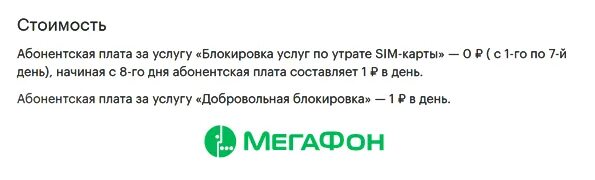 Стоимость

Абонентская плата за услугу «Блокировка услуг по утрате SIM-карты» — 0 ₽ ( с 1-го по 7-й день), начиная с 8-го дня абонентская плата составляет 1 ₽ в день.

Абонентская плата за услугу «Добровольная блокировка» — 1 ₽ в день.

МегаФон